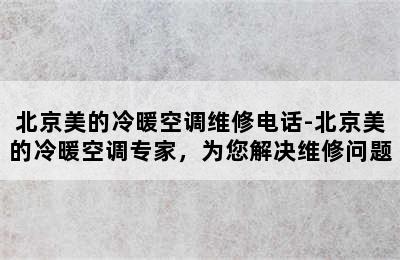 北京美的冷暖空调维修电话-北京美的冷暖空调专家，为您解决维修问题